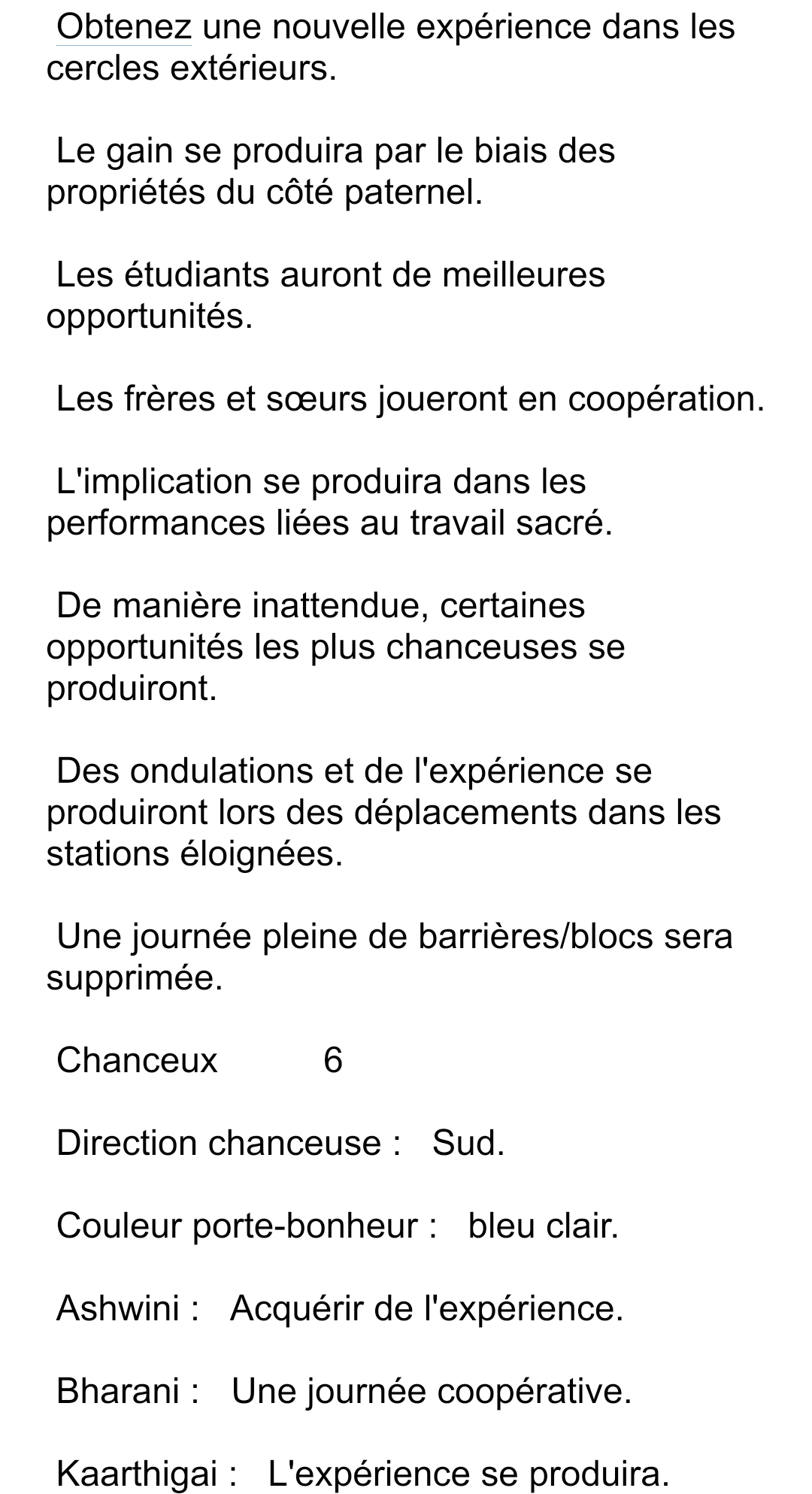 Obtenez une nouvelle expérience dans les cercles extérieurs.

Le gain se produira par le biais des propriétés du côté paternel.

Les étudiants auront de meilleures opportunités.

Les frères et sœurs joueront en coopération.

L'implication se produira dans les performances liées au travail sacré.

De manière inattendue, certaines opportunités les plus chanceuses se produiront.

Des ondulations et de l'expérience se produiront lors des déplacements dans les stations éloignées.

Une journée pleine de barrières/blocs sera supprimée.

Chanceux 6

Direction chanceuse : Sud.

Couleur porte-bonheur : bleu clair.

Ashwini : Acquérir de l'expérience.

Bharani : Une journée coopérative.

Kaarthigai : L'expérience se produira.